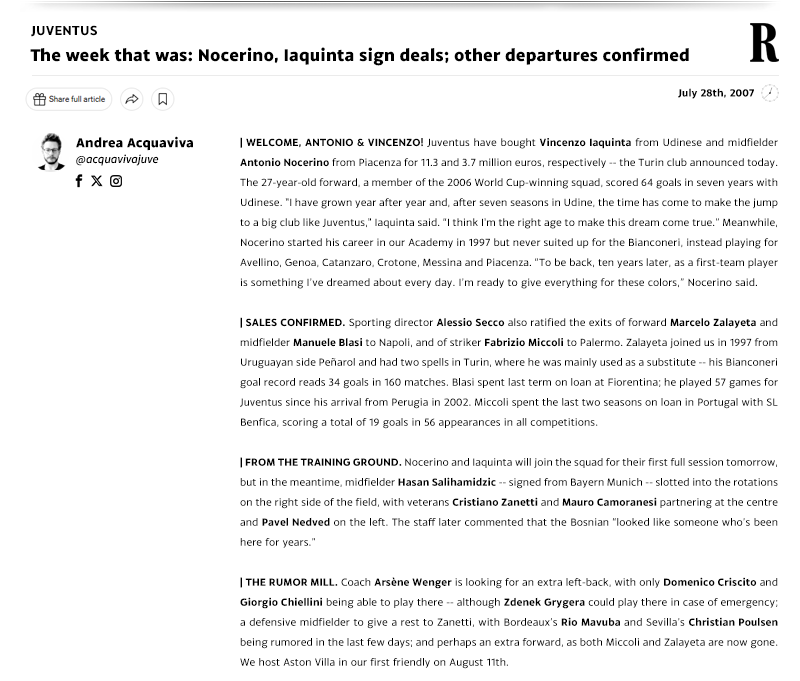 JUVENTUS

The week that was: Nocerino, Iaquinta sign deals; other departures confirmed

R

Share full article

July 28th, 2007

Andrea Acquaviva
@acquavivajuve

| WELCOME, ANTONIO & VINCENZO! Juventus have bought Vincenzo Iaquinta from Udinese and midfielder Antonio Nocerino from Piacenza for 11.3 and 3.7 million euros, respectively -- the Turin club announced today. The 27-year-old forward, a member of the 2006 World Cup-winning squad, scored 64 goals in seven years with Udinese. "I have grown year after year and, after seven seasons in Udine, the time has come to make the jump to a big club like Juventus," Iaquinta said. "I think I'm the right age to make this dream come true." Meanwhile, Nocerino started his career in our Academy in 1997 but never suited up for the Bianconeri, instead playing for Avellino, Genoa, Catanzaro, Crotone, Messina and Piacenza. "To be back, ten years later, as a first-team player is something I've dreamed about every day. I'm ready to give everything for these colors," Nocerino said.

| SALES CONFIRMED. Sporting director Alessio Secco also ratified the exits of forward Marcelo Zalayeta and midfielder Manuele Blasi to Napoli, and of striker Fabrizio Miccoli to Palermo. Zalayeta joined us in 1997 from Uruguayan side Peñarol and had two spells in Turin, where he was mainly used as a substitute -- his Bianconeri goal record reads 34 goals in 160 matches. Blasi spent last term on loan at Fiorentina; he played 57 games for Juventus since his arrival from Perugia in 2002. Miccoli spent the last two seasons on loan in Portugal with SL Benfica, scoring a total of 19 goals in 56 appearances in all competitions.

| FROM THE TRAINING GROUND. Nocerino and Iaquinta will join the squad for their first full session tomorrow, but in the meantime, midfielder Hasan Salihamidzic -- signed from Bayern Munich -- slotted into the rotations on the right side of the field, with veterans Cristiano Zanetti and Mauro Camoranesi partnering at the centre and Pavel Nedved on the left. The staff later commented that the Bosnian "looked like someone who's been here for years."

| THE RUMOR MILL. Coach Arsène Wenger is looking for an extra left-back, with only Domenico Criscito and Giorgio Chiellini being able to play there -- although Zdenek Grygera could play there in case of emergency; a defensive midfielder to give a rest to Zanetti, with Bordeaux's Rio Mavuba and Sevilla's Christian Poulsen being rumored in the last few days; and perhaps an extra forward, as both Miccoli and Zalayeta are now gone. We host Aston Villa in our first friendly on August 11th.